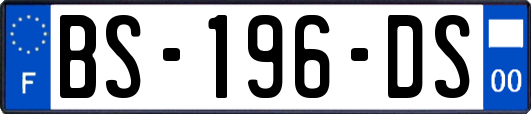 F
BS-196-DS
00